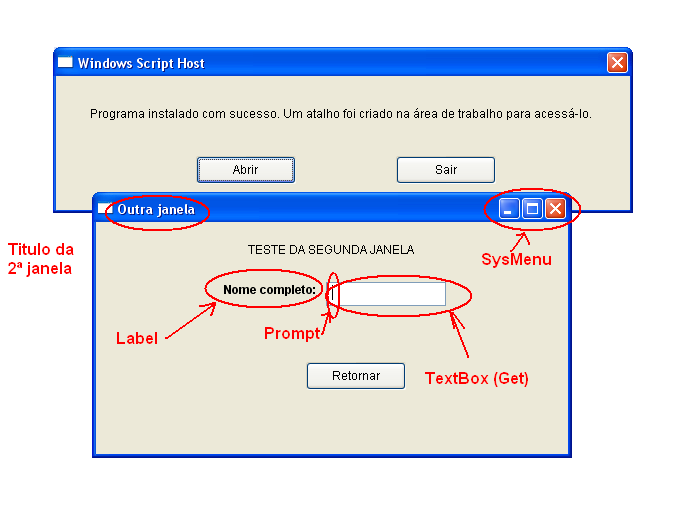 Windows Script Host

Programa instalado com sucesso. Um atalho foi criado na área de trabalho para acessá-lo.

Abrir

Sair

Outra janela

Titulo da 2ª janela

TESTE DA SEGUNDA JANELA

SysMenu

Nome completo:

Label

Prompt

Retornar

TextBox (Get)